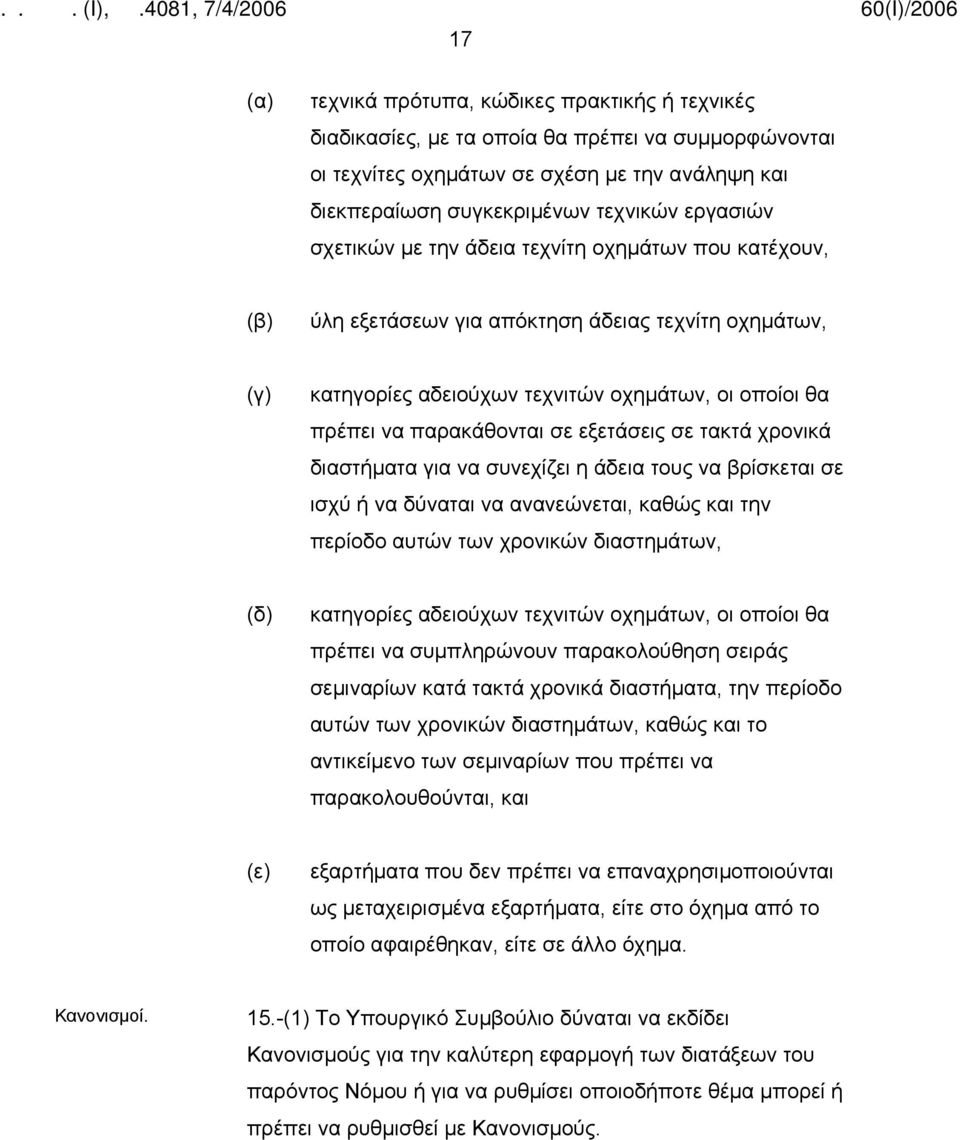 . . . (Ι), .4081, 7/4/2006 60(Ι)/2006

17

(α) τεχνικά πρότυπα, κώδικες πρακτικής ή τεχνικές διαδικασίες, με τα οποία θα πρέπει να συμμορφώνονται οι τεχνίτες οχημάτων σε σχέση με την ανάληψη και διεκπεραίωση συγκεκριμένων τεχνικών εργασιών σχετικών με την άδεια τεχνίτη οχημάτων που κατέχουν,

(β) ύλη εξετάσεων για απόκτηση άδειας τεχνίτη οχημάτων,

(γ) κατηγορίες αδειούχων τεχνιτών οχημάτων, οι οποίοι θα πρέπει να παρακάθονται σε εξετάσεις σε τακτά χρονικά διαστήματα για να συνεχίζει η άδεια τους να βρίσκεται σε ισχύ ή να δύναται να ανανεώνεται, καθώς και την περίοδο αυτών των χρονικών διαστημάτων,

(δ) κατηγορίες αδειούχων τεχνιτών οχημάτων, οι οποίοι θα πρέπει να συμπληρώνουν παρακολούθηση σειράς σεμιναρίων κατά τακτά χρονικά διαστήματα, την περίοδο αυτών των χρονικών διαστημάτων, καθώς και το αντικείμενο των σεμιναρίων που πρέπει να παρακολουθούνται, και

(ε) εξαρτήματα που δεν πρέπει να επαναχρησιμοποιούνται ως μεταχειρισμένα εξαρτήματα, είτε στο όχημα από το οποίο αφαιρέθηκαν, είτε σε άλλο όχημα.

Κανονισμοί.

15.-(1) Το Υπουργικό Συμβούλιο δύναται να εκδίδει Κανονισμούς για την καλύτερη εφαρμογή των διατάξεων του παρόντος Νόμου ή για να ρυθμίσει οποιοδήποτε θέμα μπορεί ή πρέπει να ρυθμισθεί με Κανονισμούς.